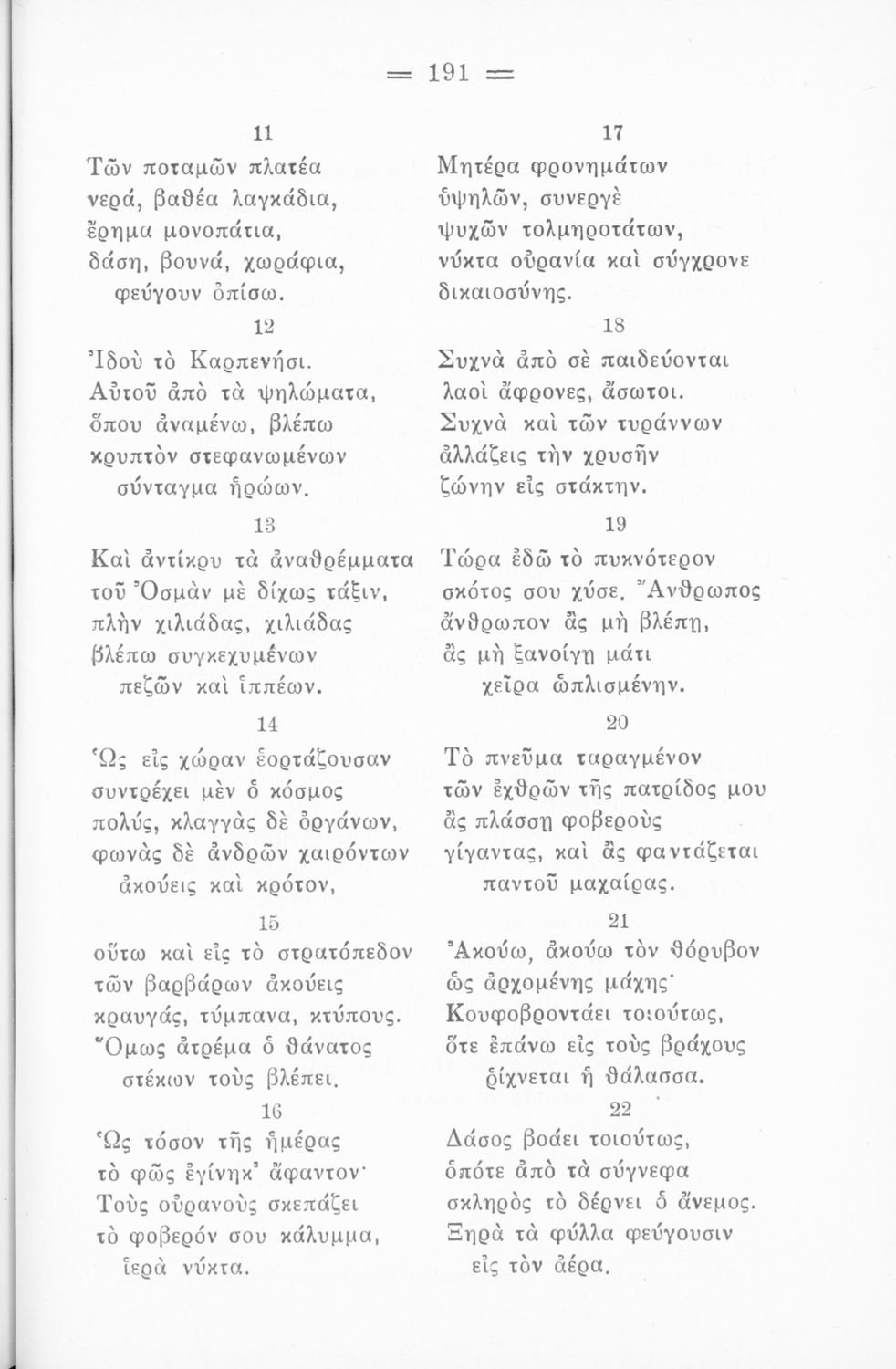 = 191 =

11

Τῶν ποταμῶν πλατέα
νερά, βαθέα λαγκάδια,
ἔρημα μονοπάτια,
δάση, βουνά, χωράφια,
φεύγουν ὀπίσω.

12

Ἰδοὺ τὸ Καρπενήσι.
Αὐτοῦ ἀπὸ τὰ ψηλώματα,
ὅπου ἀναμένω, βλέπω
κρυπτὸν στεφανωμένων
σύνταγμα ἡρώων.

13

Καὶ ἀντίκρυ τὰ ἀναθρέμματα
τοῦ Ὀσμὰν μὲ δίχως τάξιν,
πλὴν χιλιάδας, χιλιάδας
βλέπω συγκεχυμένων
πεζῶν καὶ ἱππέων.

14

Ὡς εἰς χώραν ἑορτάζουσαν
συντρέχει μὲν ὁ κόσμος
πολύς, κλαγγὰς δὲ ὀργάνων,
φωνὰς δὲ ἀνδρῶν χαιρόντων
ἀκούεις καὶ κρότον,

15

οὕτω καὶ εἰς τὸ στρατόπεδον
τῶν βαρβάρων ἀκούεις
κραυγάς, τύμπανα, κτύπους.
Ὅμως ἀτρέμα ὁ θάνατος
στέκων τοὺς βλέπει.

16

Ὡς τόσον τῆς ἡμέρας
τὸ φῶς ἐγίνηκ' ἄφαντον·
Τοὺς οὐρανοὺς σκεπάζει
τὸ φοβερόν σου κάλυμμα,
ἱερὰ νύκτα.

17

Μητέρα φρονημάτων
ὑψηλῶν, συνεργὲ
ψυχῶν τολμηροτάτων,
νύκτα οὐρανία καὶ σύγχρονε
δικαιοσύνης.

18

Συχνὰ ἀπὸ σὲ παιδεύονται
λαοὶ ἄφρονες, ἄσωτοι.
Συχνὰ καὶ τῶν τυράννων
ἀλλάζεις τὴν χρυσῆν
ζώνην εἰς στάκτην.

19

Τώρα ἐδῶ τὸ πυκνότερον
σκότος σου χύσε. Ἄνθρωπος
ἄνθρωπον ἂς μὴ βλέπῃ,
ἂς μὴ ξανοίγῃ μάτι
χεῖρα ὡπλισμένην.

20

Τὸ πνεῦμα ταραγμένον
τῶν ἐχθρῶν τῆς πατρίδος μου
ἂς πλάσσῃ φοβεροὺς
γίγαντας, καὶ ἂς φαντάζεται
παντοῦ μαχαίρας.

21

Ἀκούω, ἀκούω τὸν θόρυβον
ὡς ἀρχομένης μάχης·
Κουφοβροντάει τοιούτως,
ὅτε ἐπάνω εἰς τοὺς βράχους
ῥίχνεται ἡ θάλασσα.

22

Δάσος βοάει τοιούτως,
ὁπότε ἀπὸ τὰ σύγνεφα
σκληρὸς τὸ δέρνει ὁ ἄνεμος.
Ξηρὰ τὰ φύλλα φεύγουσιν
εἰς τὸν ἀέρα.